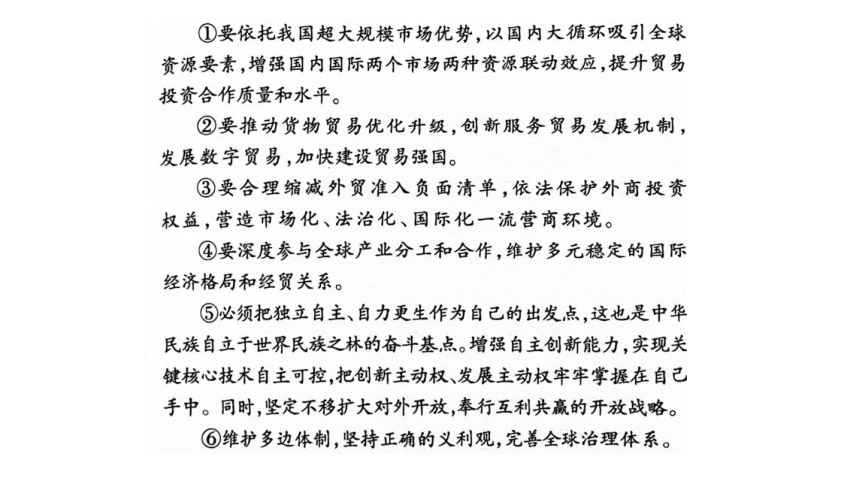 ①要依托我国超大规模市场优势，以国内大循环吸引全球资源要素，增强国内国际两个市场两种资源联动效应，提升贸易投资合作质量和水平。

②要推动货物贸易优化升级，创新服务贸易发展机制，发展数字贸易，加快建设贸易强国。

③要合理缩减外贸准入负面清单，依法保护外商投资权益，营造市场化、法治化、国际化一流营商环境。

④要深度参与全球产业分工和合作，维护多元稳定的国际经济格局和经贸关系。

⑤必须把独立自主、自力更生作为自己的出发点，这也是中华民族自立于世界民族之林的奋斗基点。增强自主创新能力，实现关键核心技术自主可控，把创新主动权、发展主动权牢牢掌握在自己手中。同时，坚定不移扩大对外开放，奉行互利共赢的开放战略。

⑥维护多边体制，坚持正确的义利观，完善全球治理体系。